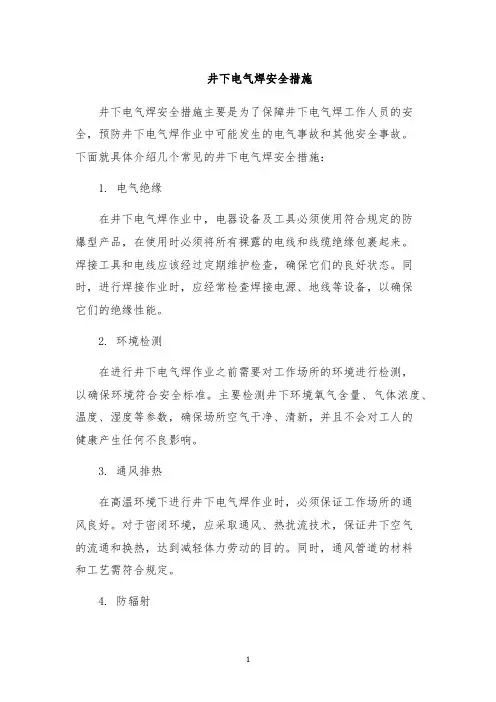 井下电气焊安全措施

井下电气焊安全措施主要是为了保障井下电气焊工作人员的安全，预防井下电气焊作业中可能发生的电气事故和其他安全事故。下面就具体介绍几个常见的井下电气焊安全措施：

1. 电气绝缘

在井下电气焊作业中，电器设备及工具必须使用符合规定的防爆型产品，在使用时必须将所有裸露的电线和线缆绝缘包裹起来。焊接工具和电线应该经过定期维护检查，确保它们的良好状态。同时，进行焊接作业时，应经常检查焊接电源、地线等设备，以确保它们的绝缘性能。

2. 环境检测

在进行井下电气焊作业之前需要对工作场所的环境进行检测，以确保环境符合安全标准。主要检测井下环境氧气含量、气体浓度、温度、湿度等参数，确保场所空气干净、清新，并且不会对工人的健康产生任何不良影响。

3. 通风排热

在高温环境下进行井下电气焊作业时，必须保证工作场所的通风良好。对于密闭环境，应采取通风、热扰流技术，保证井下空气的流通和换热，达到减轻体力劳动的目的。同时，通风管道的材料和工艺需符合规定。

4. 防辐射

1